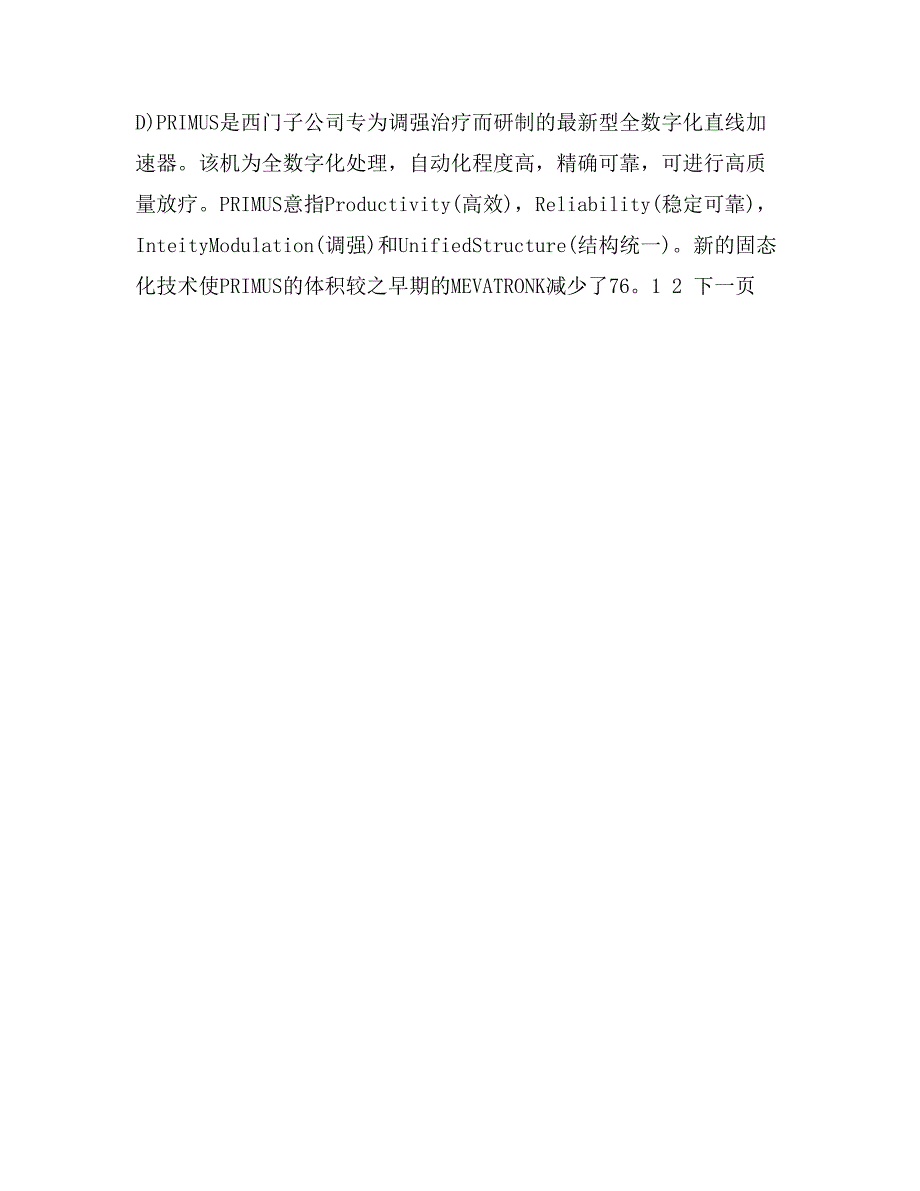 D)PRIMUS是西门子公司专为调强治疗而研制的最新型全数字化直线加速器。该机为全数字化处理，自动化程度高，精确可靠，可进行高质量放疗。PRIMUS意指Productivity(高效)，Reliability(稳定可靠)，InteityModulation(调强)和UnifiedStructure(结构统一)。新的固态化技术使PRIMUS的体积较之早期的MEVATRONK减少了76。1 2 下一页